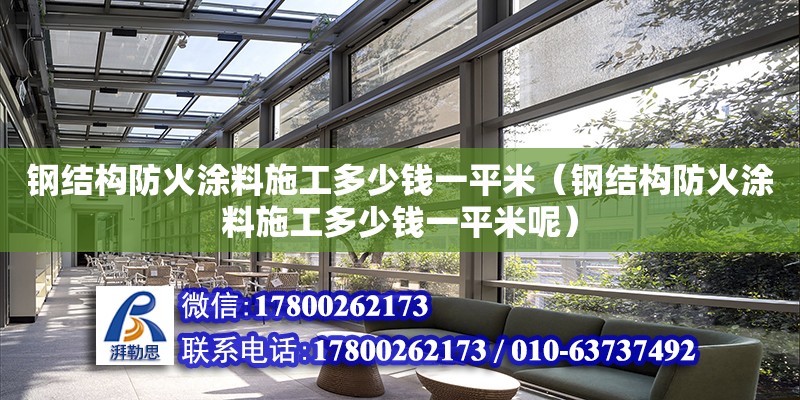 钢结构防火涂料施工多少钱一平米（钢结构防火涂料施工多少钱一平米呢）

湃勒思

微信：17800262173

联系电话：17800262173 / 010-63737492